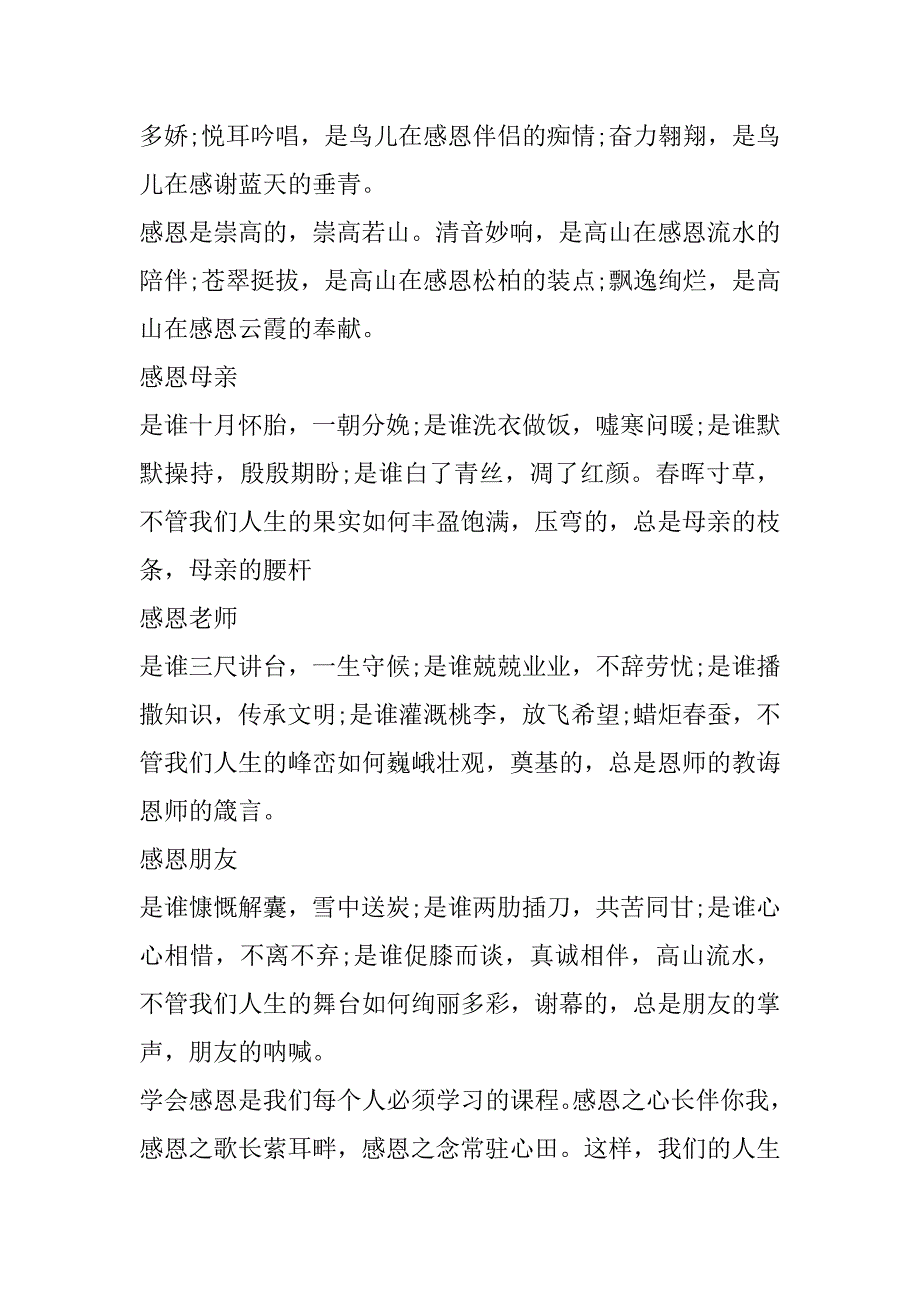 多娇;悦耳吟唱，是鸟儿在感恩伴侣的痴情;奋力翱翔，是鸟儿在感谢蓝天的垂青。
感恩是崇高的，崇高若山。清音妙响，是高山在感恩流水的陪伴;苍翠挺拔，是高山在感恩松柏的装点;飘逸绚烂，是高山在感恩云霞的奉献。
感恩母亲
是谁十月怀胎，一朝分娩;是谁洗衣做饭，嘘寒问暖;是谁默默操持，殷殷期盼;是谁白了青丝，凋了红颜。春晖寸草，不管我们人生的果实如何丰盈饱满，压弯的，总是母亲的枝条，母亲的腰杆
感恩老师
是谁三尺讲台，一生守候;是谁兢兢业业，不辞劳忧;是谁播撒知识，传承文明;是谁灌溉桃李，放飞希望;蜡炬春蚕，不管我们人生的峰峦如何巍峨壮观，奠基的，总是恩师的教诲恩师的箴言。
感恩朋友
是谁慷慨解囊，雪中送炭;是谁两肋插刀，共苦同甘;是谁心心相惜，不离不弃;是谁促膝而谈，真诚相伴，高山流水，不管我们人生的舞台如何绚丽多彩，谢幕的，总是朋友的掌声，朋友的呐喊。
学会感恩是我们每个人必须学习的课程。感恩之心长伴你我，感恩之歌长萦耳畔，感恩之念常驻心田。这样，我们的人生